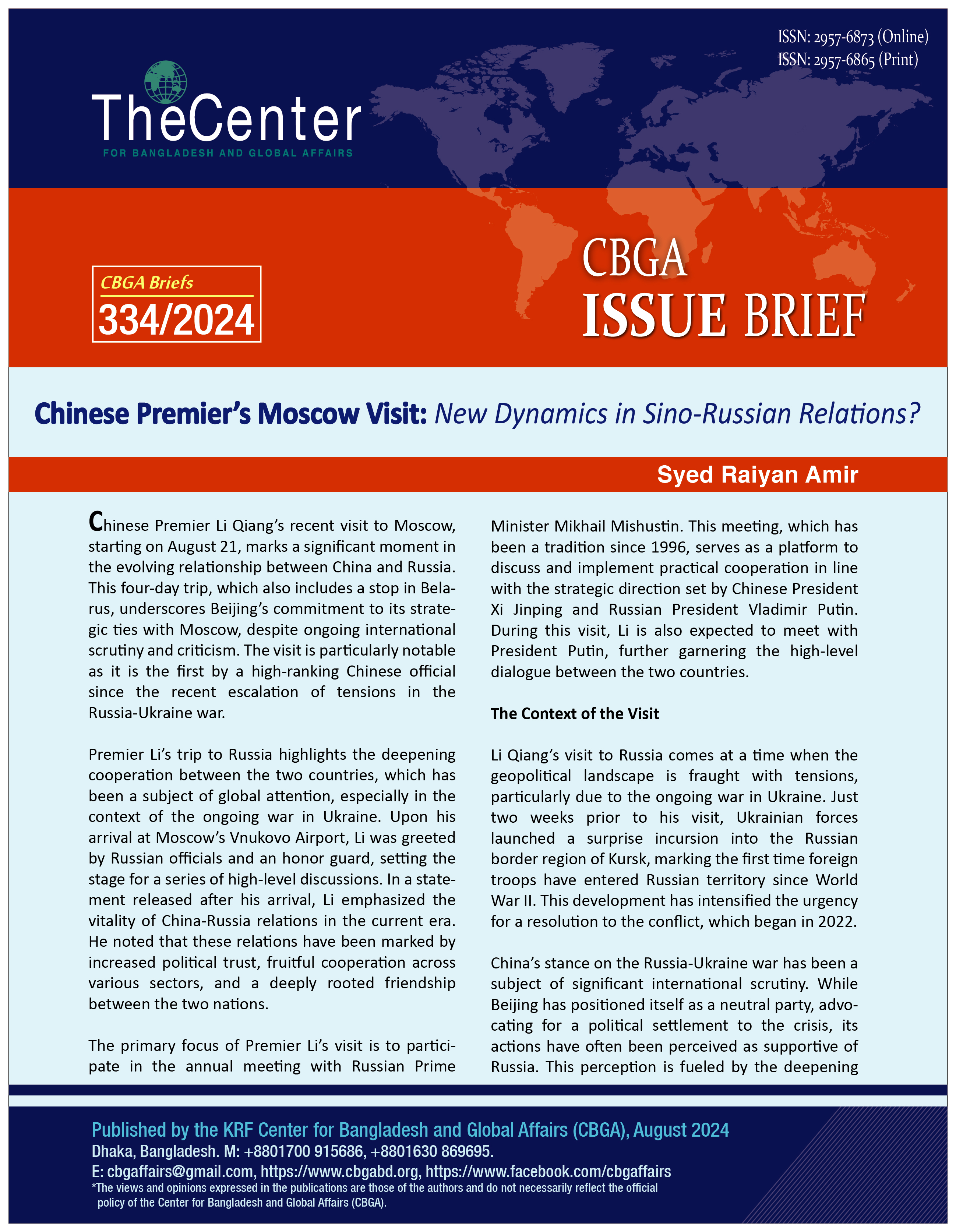 ISSN: 2957-6873 (Online)
ISSN: 2957-6865 (Print)

TheCenter
FOR BANGLADESH AND GLOBAL AFFAIRS

CBGA Briefs
334/2024

CBGA
ISSUE BRIEF

Chinese Premier's Moscow Visit: New Dynamics in Sino-Russian Relations?

Syed Raiyan Amir

Chinese Premier Li Qiang's recent visit to Moscow, starting on August 21, marks a significant moment in the evolving relationship between China and Russia. This four-day trip, which also includes a stop in Belarus, underscores Beijing's commitment to its strategic ties with Moscow, despite ongoing international scrutiny and criticism. The visit is particularly notable as it is the first by a high-ranking Chinese official since the recent escalation of tensions in the Russia-Ukraine war.

Premier Li's trip to Russia highlights the deepening cooperation between the two countries, which has been a subject of global attention, especially in the context of the ongoing war in Ukraine. Upon his arrival at Moscow's Vnukovo Airport, Li was greeted by Russian officials and an honor guard, setting the stage for a series of high-level discussions. In a statement released after his arrival, Li emphasized the vitality of China-Russia relations in the current era. He noted that these relations have been marked by increased political trust, fruitful cooperation across various sectors, and a deeply rooted friendship between the two nations.

The primary focus of Premier Li's visit is to participate in the annual meeting with Russian Prime Minister Mikhail Mishustin. This meeting, which has been a tradition since 1996, serves as a platform to discuss and implement practical cooperation in line with the strategic direction set by Chinese President Xi Jinping and Russian President Vladimir Putin. During this visit, Li is also expected to meet with President Putin, further garnering the high-level dialogue between the two countries.

The Context of the Visit

Li Qiang's visit to Russia comes at a time when the geopolitical landscape is fraught with tensions, particularly due to the ongoing war in Ukraine. Just two weeks prior to his visit, Ukrainian forces launched a surprise incursion into the Russian border region of Kursk, marking the first time foreign troops have entered Russian territory since World War II. This development has intensified the urgency for a resolution to the conflict, which began in 2022.

China's stance on the Russia-Ukraine war has been a subject of significant international scrutiny. While Beijing has positioned itself as a neutral party, advocating for a political settlement to the crisis, its actions have often been perceived as supportive of Russia. This perception is fueled by the deepening

Published by the KRF Center for Bangladesh and Global Affairs (CBGA), August 2024
Dhaka, Bangladesh. M: +8801700 915686, +8801630 869695.
E: cbgaffairs@gmail.com, https://www.cbgabd.org, https://www.facebook.com/cbgaffairs
*The views and opinions expressed in the publications are those of the authors and do not necessarily reflect the official policy of the Center for Bangladesh and Global Affairs (CBGA).